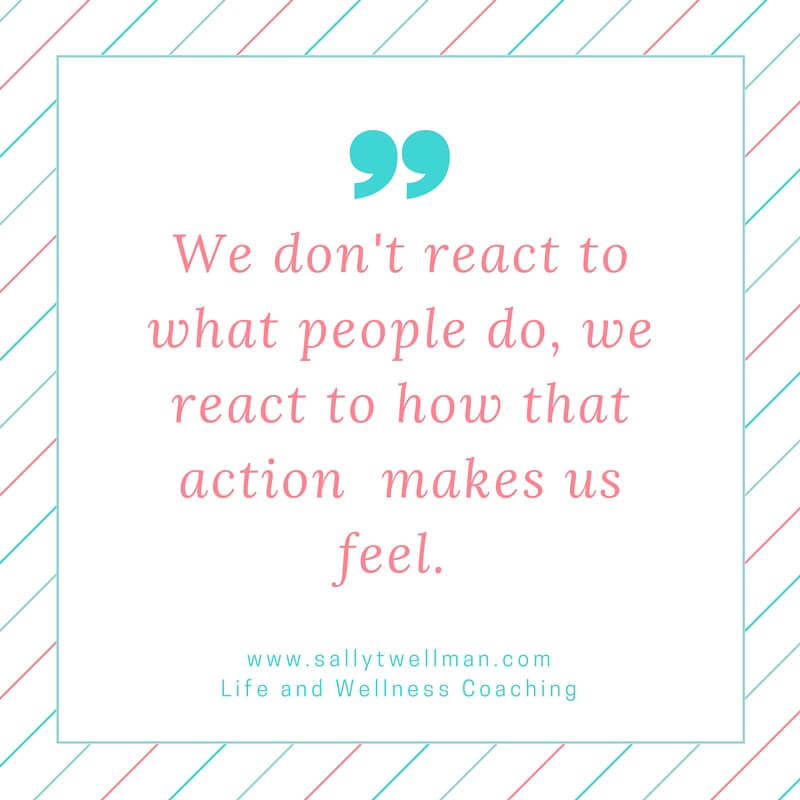 ”

We don't react to what people do, we react to how that action  makes us feel.

www.sallytwellman.com
Life and Wellness Coaching